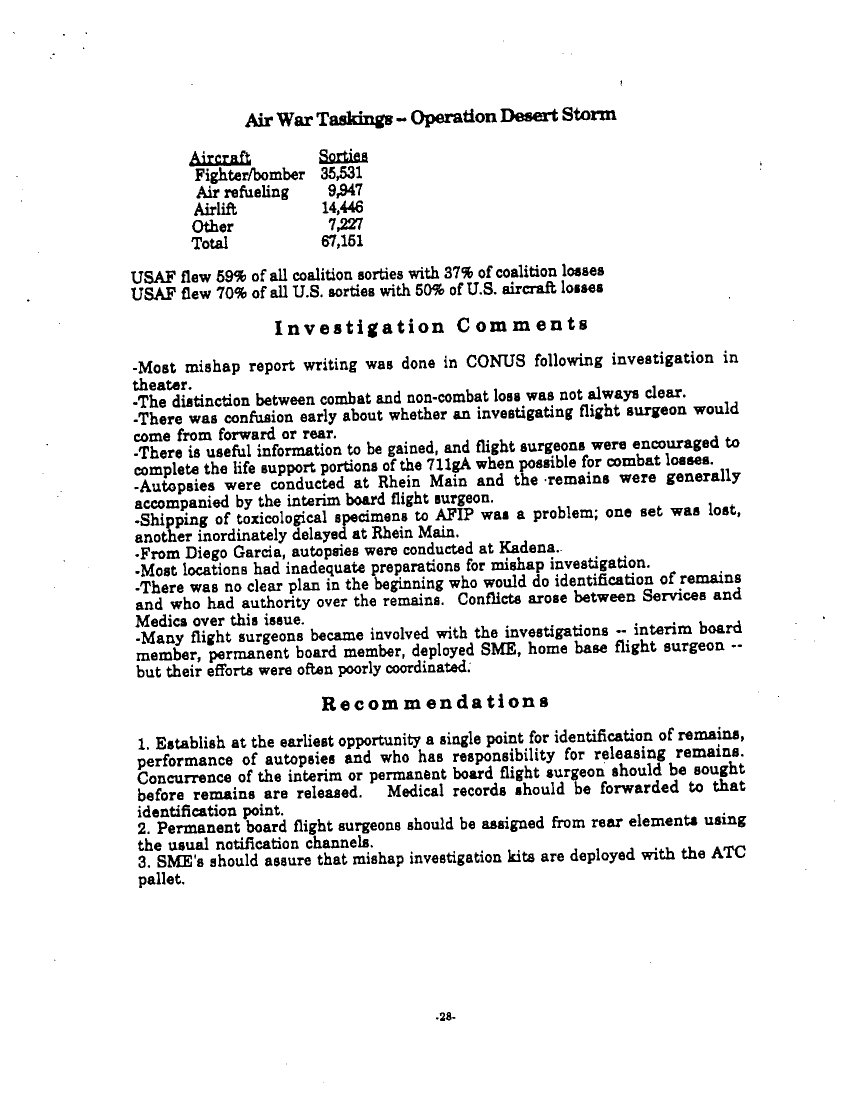 Air War Taskings -- Operation Desert Storm

| Aircraft | Sorties |
|---|---|
| Fighter/bomber | 35,531 |
| Air refueling | 9,947 |
| Airlift | 14,446 |
| Other | 7,227 |
| Total | 67,151 |

USAF flew 59% of all coalition sorties with 37% of coalition losses
USAF flew 70% of all U.S. sorties with 50% of U.S. aircraft losses

Investigation Comments

-Most mishap report writing was done in CONUS following investigation in theater.
-The distinction between combat and non-combat loss was not always clear.
-There was confusion early about whether an investigating flight surgeon would come from forward or rear.
-There is useful information to be gained, and flight surgeons were encouraged to complete the life support portions of the 711gA when possible for combat losses.
-Autopsies were conducted at Rhein Main and the remains were generally accompanied by the interim board flight surgeon.
-Shipping of toxicological specimens to AFIP was a problem; one set was lost, another inordinately delayed at Rhein Main.
-From Diego Garcia, autopsies were conducted at Kadena.
-Most locations had inadequate preparations for mishap investigation.
-There was no clear plan in the beginning who would do identification of remains and who had authority over the remains. Conflicts arose between Services and Medics over this issue.
-Many flight surgeons became involved with the investigations -- interim board member, permanent board member, deployed SME, home base flight surgeon -- but their efforts were often poorly coordinated.

Recommendations

1. Establish at the earliest opportunity a single point for identification of remains, performance of autopsies and who has responsibility for releasing remains. Concurrence of the interim or permanent board flight surgeon should be sought before remains are released. Medical records should be forwarded to that identification point.
2. Permanent board flight surgeons should be assigned from rear elements using the usual notification channels.
3. SME's should assure that mishap investigation kits are deployed with the ATC pallet.

-28-